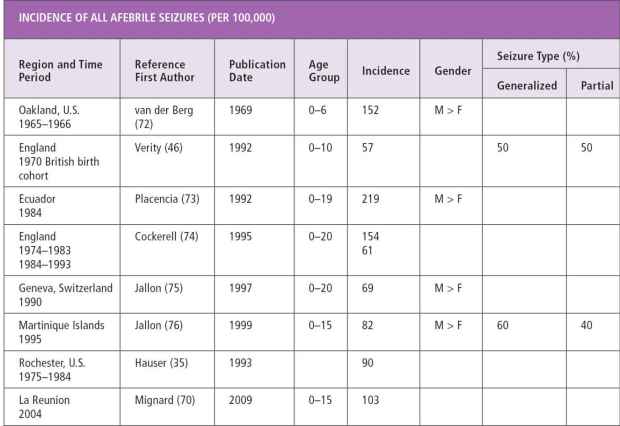 INCIDENCE OF ALL AFEBRILE SEIZURES (PER 100,000)

| Region and Time Period | Reference First Author | Publication Date | Age Group | Incidence | Gender | Seizure Type (%) Generalized | Seizure Type (%) Partial |
|---|---|---|---|---|---|---|---|
| Oakland, U.S. 1965–1966 | van der Berg (72) | 1969 | 0–6 | 152 | M > F | | |
| England 1970 British birth cohort | Verity (46) | 1992 | 0–10 | 57 | | 50 | 50 |
| Ecuador 1984 | Placencia (73) | 1992 | 0–19 | 219 | M > F | | |
| England 1974–1983 1984–1993 | Cockerell (74) | 1995 | 0–20 | 154 61 | | | |
| Geneva, Switzerland 1990 | Jallon (75) | 1997 | 0–20 | 69 | M > F | | |
| Martinique Islands 1995 | Jallon (76) | 1999 | 0–15 | 82 | M > F | 60 | 40 |
| Rochester, U.S. 1975–1984 | Hauser (35) | 1993 | | 90 | | | |
| La Reunion 2004 | Mignard (70) | 2009 | 0–15 | 103 | | | |